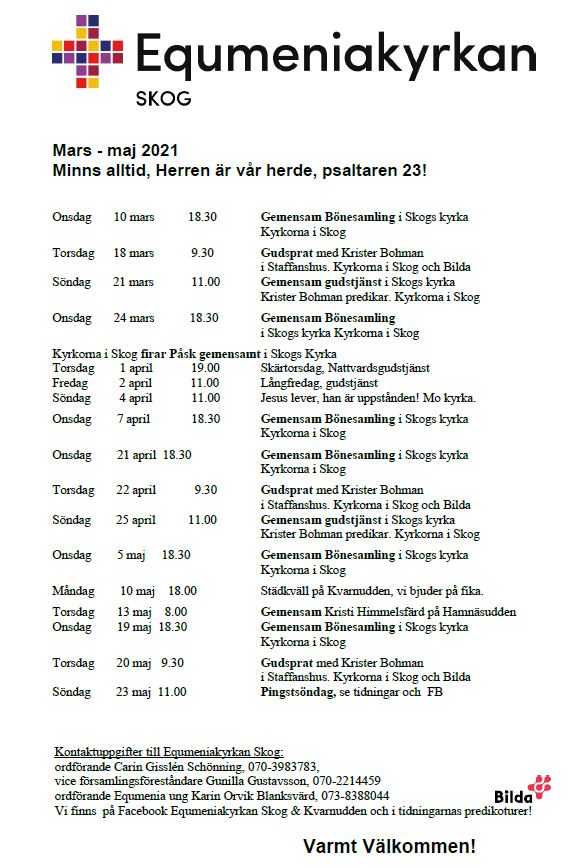 Equmeniakyrkan
SKOG

Mars - maj 2021
Minns alltid, Herren är vår herde, psaltaren 23!

Onsdag 10 mars 18.30 Gemensam Bönesamling i Skogs kyrka Kyrkorna i Skog

Torsdag 18 mars 9.30 Gudsprat med Krister Bohman i Staffanshus. Kyrkorna i Skog och Bilda
Söndag 21 mars 11.00 Gemensam gudstjänst i Skogs kyrka Krister Bohman predikar. Kyrkorna i Skog

Onsdag 24 mars 18.30 Gemensam Bönesamling i Skogs kyrka Kyrkorna i Skog

Kyrkorna i Skog firar Påsk gemensamt i Skogs Kyrka
Torsdag 1 april 19.00 Skärtorsdag, Nattvardsgudstjänst
Fredag 2 april 11.00 Långfredag, gudstjänst
Söndag 4 april 11.00 Jesus lever, han är uppstånden! Mo kyrka.
Onsdag 7 april 18.30 Gemensam Bönesamling i Skogs kyrka Kyrkorna i Skog

Onsdag 21 april 18.30 Gemensam Bönesamling i Skogs kyrka Kyrkorna i Skog

Torsdag 22 april 9.30 Gudsprat med Krister Bohman i Staffanshus. Kyrkorna i Skog och Bilda
Söndag 25 april 11.00 Gemensam gudstjänst i Skogs kyrka Krister Bohman predikar. Kyrkorna i Skog

Onsdag 5 maj 18.30 Gemensam Bönesamling i Skogs kyrka Kyrkorna i Skog

Måndag 10 maj 18.00 Städkväll på Kvarnudden, vi bjuder på fika.

Torsdag 13 maj 8.00 Gemensam Kristi Himmelsfärd på Hamnäsudden
Onsdag 19 maj 18.30 Gemensam Bönesamling i Skogs kyrka Kyrkorna i Skog

Torsdag 20 maj 9.30 Gudsprat med Krister Bohman i Staffanshus. Kyrkorna i Skog och Bilda
Söndag 23 maj 11.00 Pingstsöndag, se tidningar och FB

Kontaktuppgifter till Equmeniakyrkan Skog:
ordförande Carin Gisslén Schönning, 070-3983783,
vice församlingsföreståndare Gunilla Gustavsson, 070-2214459
ordförande Equmenia ung Karin Orvik Blanksvärd, 073-8388044
Vi finns på Facebook Equmeniakyrkan Skog & Kvarnudden och i tidningarnas predikoturer!

Bilda

Varmt Välkommen!